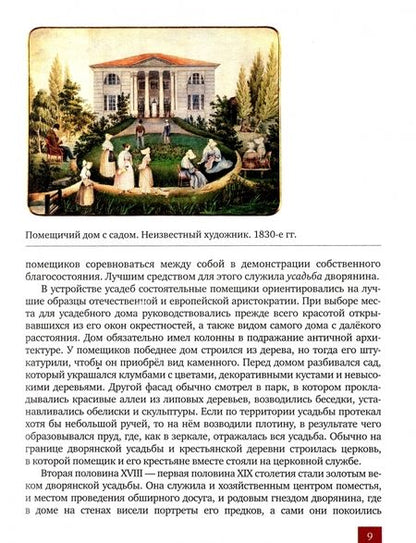 Помещичий дом с садом. Неизвестный художник. 1830-е гг.

помещиков соревноваться между собой в демонстрации собственного благосостояния. Лучшим средством для этого служила усадьба дворянина.

В устройстве усадеб состоятельные помещики ориентировались на лучшие образцы отечественной и европейской аристократии. При выборе места для усадебного дома руководствовались прежде всего красотой открывавшихся из его окон окрестностей, а также видом самого дома с далёкого расстояния. Дом обязательно имел колонны в подражание античной архитектуре. У помещиков победнее дом строился из дерева, но тогда его штукатурили, чтобы он приобрёл вид каменного. Перед домом разбивался сад, который украшался клумбами с цветами, декоративными кустами и невысокими деревьями. Другой фасад обычно смотрел в парк, в котором прокладывались красивые аллеи из липовых деревьев, возводились беседки, устанавливались обелиски и скульптуры. Если по территории усадьбы протекал хотя бы небольшой ручей, то на нём возводили плотину, в результате чего образовывался пруд, где, как в зеркале, отражалась вся усадьба. Обычно на границе дворянской усадьбы и крестьянской деревни строилась церковь, в которой помещик и его крестьяне вместе стояли на церковной службе.

Вторая половина XVIII — первая половина XIX столетия стали золотым веком дворянской усадьбы. Она служила и хозяйственным центром поместья, и местом проведения обширного досуга, и родовым гнездом дворянина, где в доме на стенах висели портреты его предков, а сами они покоились

9